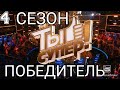 4 СЕЗОН

ТЫ СУПЕР!

ПОБЕДИТЕЛЬ